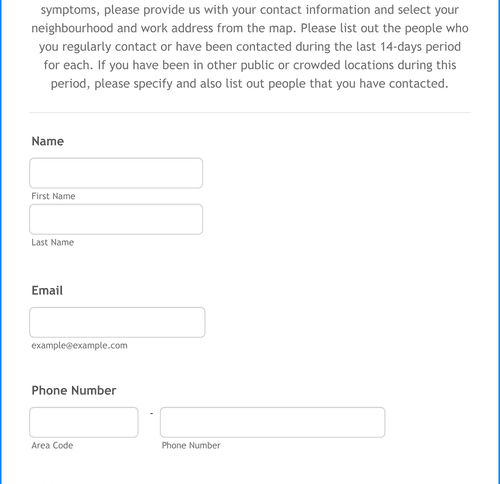 symptoms, please provide us with your contact information and select your neighbourhood and work address from the map. Please list out the people who you regularly contact or have been contacted during the last 14-days period for each. If you have been in other public or crowded locations during this period, please specify and also list out people that you have contacted.

Name

First Name

Last Name

Email

example@example.com

Phone Number

-

Area Code

Phone Number